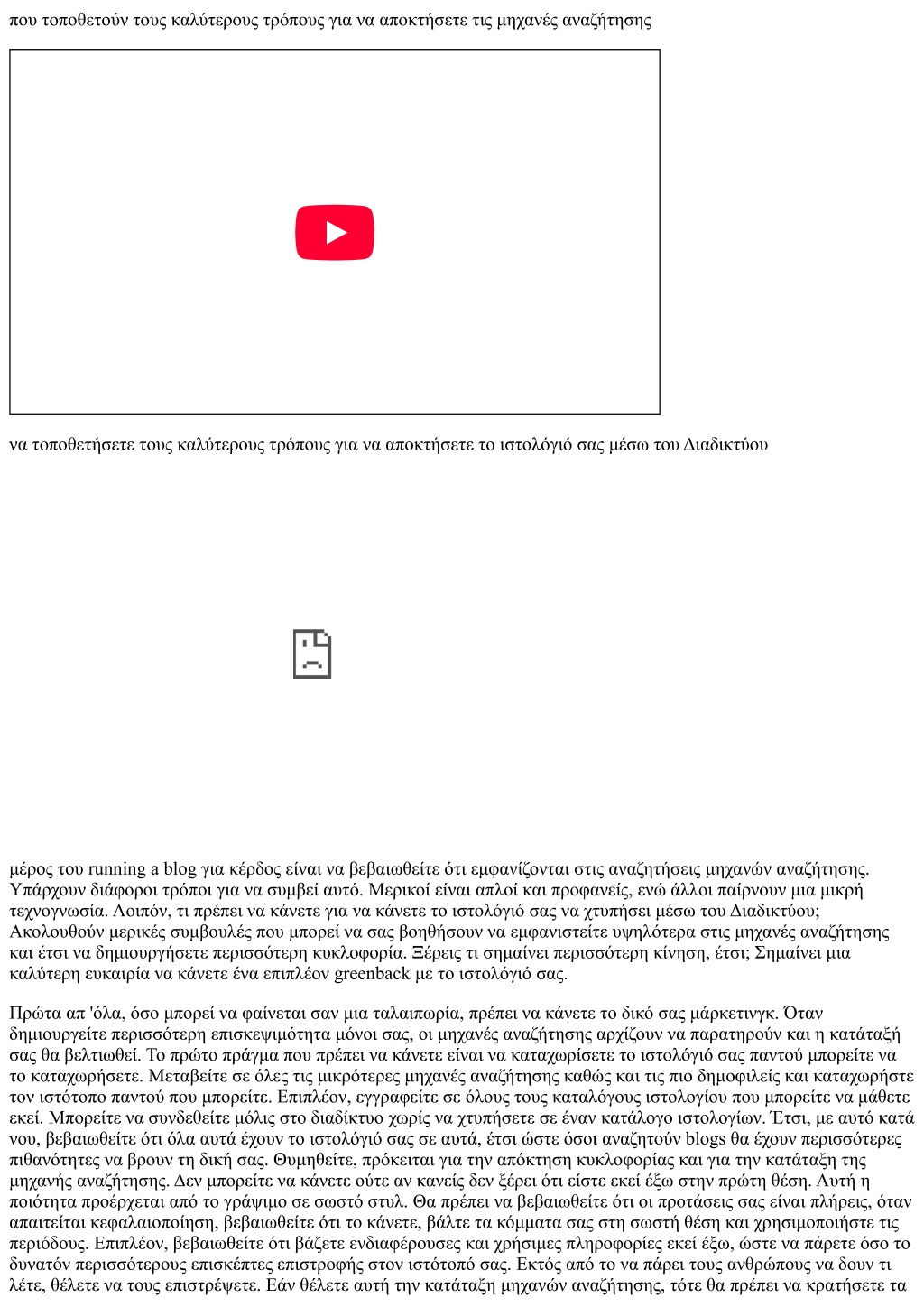 που τοποθετούν τους καλύτερους τρόπους για να αποκτήσετε τις μηχανές αναζήτησης

να τοποθετήσετε τους καλύτερους τρόπους για να αποκτήσετε το ιστολόγιό σας μέσω του Διαδικτύου

μέρος του running a blog για κέρδος είναι να βεβαιωθείτε ότι εμφανίζονται στις αναζητήσεις μηχανών αναζήτησης. Υπάρχουν διάφοροι τρόποι για να συμβεί αυτό. Μερικοί είναι απλοί και προφανείς, ενώ άλλοι παίρνουν μια μικρή τεχνογνωσία. Λοιπόν, τι πρέπει να κάνετε για να κάνετε το ιστολόγιό σας να χτυπήσει μέσω του Διαδικτύου; Ακολουθούν μερικές συμβουλές που μπορεί να σας βοηθήσουν να εμφανιστείτε υψηλότερα στις μηχανές αναζήτησης και έτσι να δημιουργήσετε περισσότερη κυκλοφορία. Ξέρεις τι σημαίνει περισσότερη κίνηση, έτσι; Σημαίνει μια καλύτερη ευκαιρία να κάνετε ένα επιπλέον greenback με το ιστολόγιό σας.

Πρώτα απ 'όλα, όσο μπορεί να φαίνεται σαν μια ταλαιπωρία, πρέπει να κάνετε το δικό σας μάρκετινγκ. Όταν δημιουργείτε περισσότερη επισκεψιμότητα μόνοι σας, οι μηχανές αναζήτησης αρχίζουν να παρατηρούν και η κατάταξή σας θα βελτιωθεί. Το πρώτο πράγμα που πρέπει να κάνετε είναι να καταχωρίσετε το ιστολόγιό σας παντού μπορείτε να το καταχωρήσετε. Μεταβείτε σε όλες τις μικρότερες μηχανές αναζήτησης καθώς και τις πιο δημοφιλείς και καταχωρήστε τον ιστότοπο παντού που μπορείτε. Επιπλέον, εγγραφείτε σε όλους τους καταλόγους ιστολογίου που μπορείτε να μάθετε εκεί. Μπορείτε να συνδεθείτε μόλις στο διαδίκτυο χωρίς να χτυπήσετε σε έναν κατάλογο ιστολογίων. Έτσι, με αυτό κατά νου, βεβαιωθείτε ότι όλα αυτά έχουν το ιστολόγιό σας σε αυτά, έτσι ώστε όσοι αναζητούν blogs θα έχουν περισσότερες πιθανότητες να βρουν τη δική σας. Θυμηθείτε, πρόκειται για την απόκτηση κυκλοφορίας και για την κατάταξη της μηχανής αναζήτησης. Δεν μπορείτε να κάνετε ούτε αν κανείς δεν ξέρει ότι είστε εκεί έξω στην πρώτη θέση. Αυτή η ποιότητα προέρχεται από το γράψιμο σε σωστό στυλ. Θα πρέπει να βεβαιωθείτε ότι οι προτάσεις σας είναι πλήρεις, όταν απαιτείται κεφαλαιοποίηση, βεβαιωθείτε ότι το κάνετε, βάλτε τα κόμματα σας στη σωστή θέση και χρησιμοποιήστε τις περιόδους. Επιπλέον, βεβαιωθείτε ότι βάζετε ενδιαφέρουσες και χρήσιμες πληροφορίες εκεί έξω, ώστε να πάρετε όσο το δυνατόν περισσότερους επισκέπτες επιστροφής στον ιστότοπό σας. Εκτός από το να πάρει τους ανθρώπους να δουν τι λέτε, θέλετε να τους επιστρέψετε. Εάν θέλετε αυτή την κατάταξη μηχανών αναζήτησης, τότε θα πρέπει να κρατήσετε τα